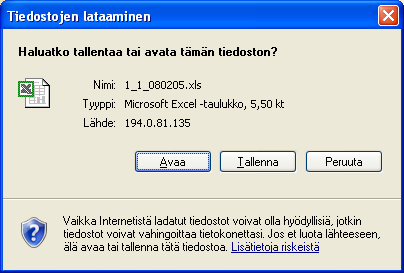 Tiedostojen lataaminen

Haluatko tallentaa tai avata tämän tiedoston?

Nimi: 1_1_080205.xls
Tyyppi: Microsoft Excel -taulukko, 5,50 kt
Lähde: 194.0.81.135

Avaa Tallenna Peruuta

Vaikka Internetistä ladatut tiedostot voivat olla hyödyllisiä, jotkin tiedostot voivat vahingoittaa tietokonettasi. Jos et luota lähteeseen, älä avaa tai tallenna tätä tiedostoa. Lisätietoja riskeistä